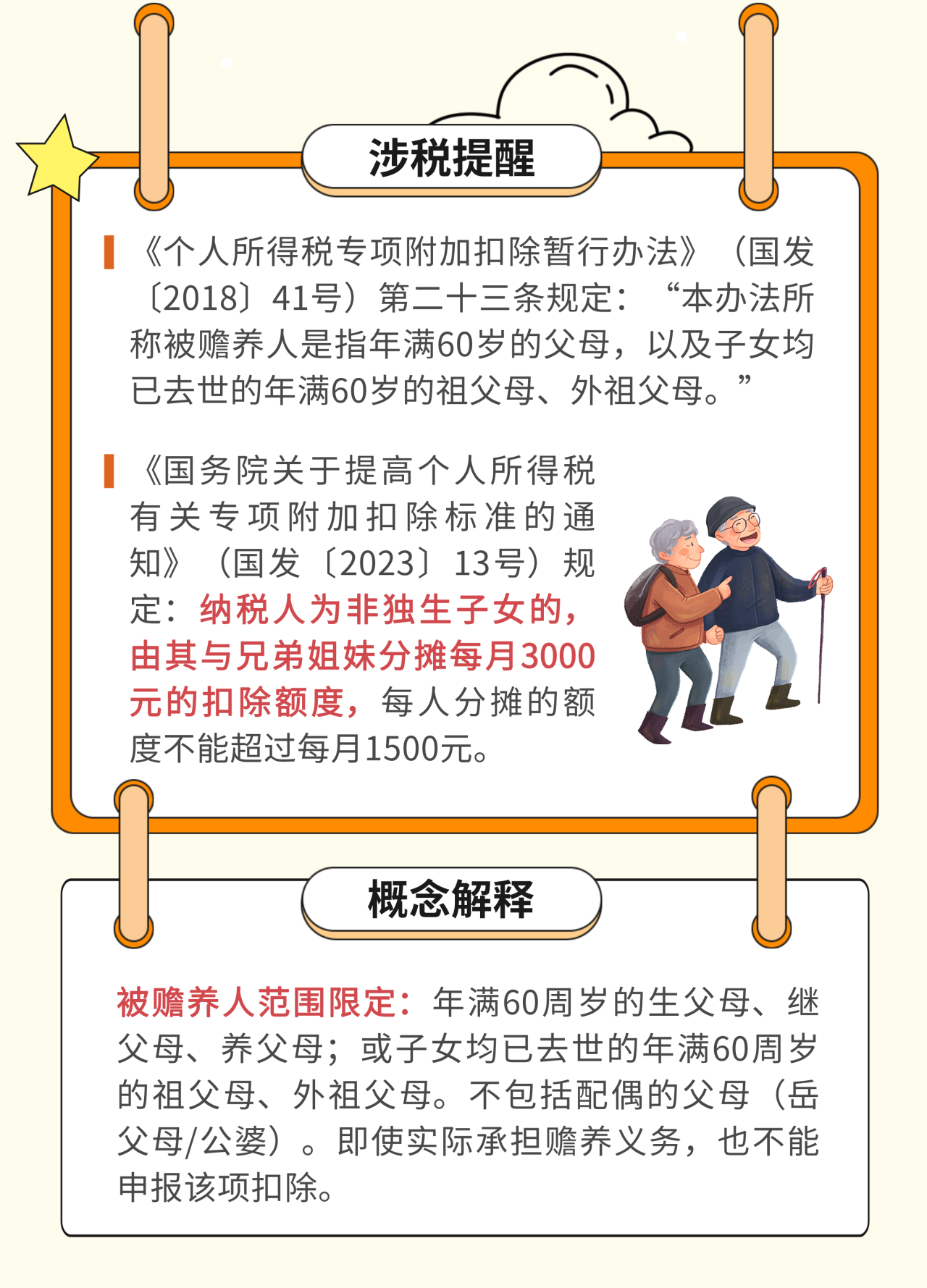 涉税提醒

《个人所得税专项附加扣除暂行办法》（国发〔2018〕41号）第二十三条规定：“本办法所称被赡养人是指年满60岁的父母，以及子女均已去世的年满60岁的祖父母、外祖父母。”

《国务院关于提高个人所得税有关专项附加扣除标准的通知》（国发〔2023〕13号）规定：纳税人为非独生子女的，由其与兄弟姐妹分摊每月3000元的扣除额度，每人分摊的额度不能超过每月1500元。

概念解释

被赡养人范围限定：年满60周岁的生父母、继父母、养父母；或子女均已去世的年满60周岁的祖父母、外祖父母。不包括配偶的父母（岳父母/公婆）。即使实际承担赡养义务，也不能申报该项扣除。